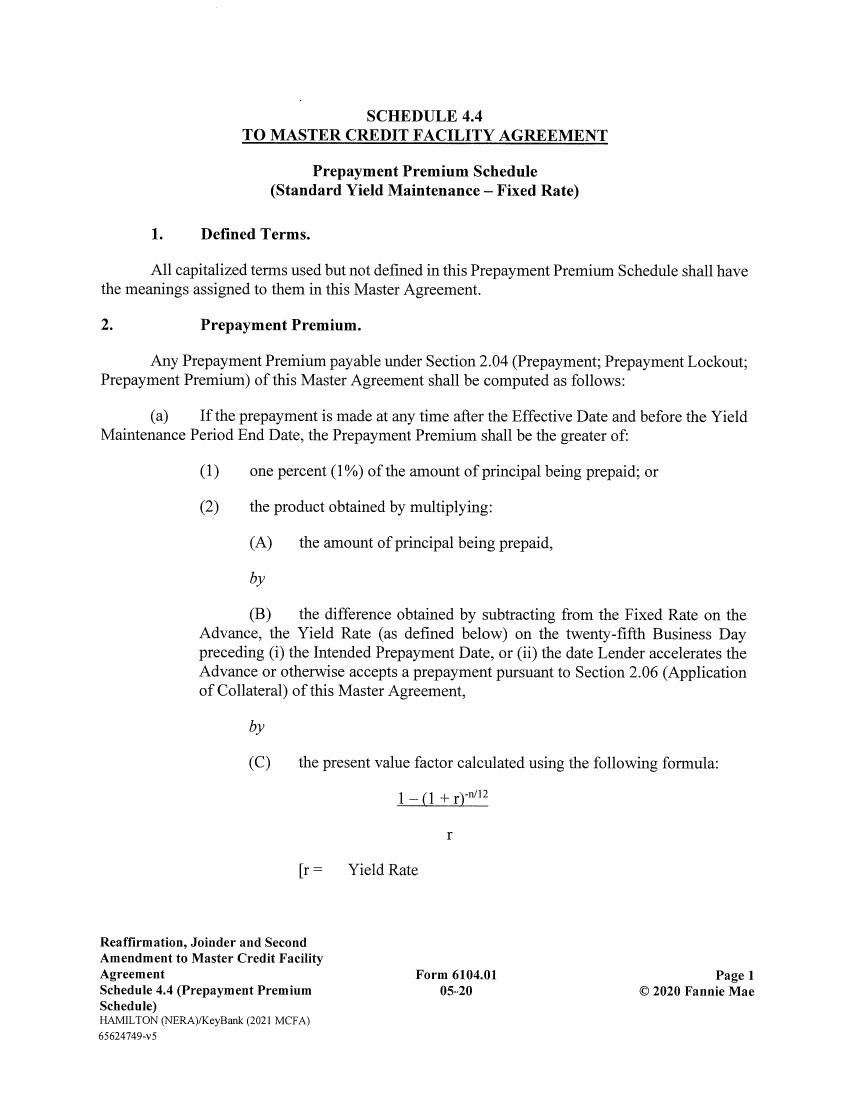 SCHEDULE 4.4
TO MASTER CREDIT FACILITY AGREEMENT

Prepayment Premium Schedule
(Standard Yield Maintenance – Fixed Rate)

1. Defined Terms.

All capitalized terms used but not defined in this Prepayment Premium Schedule shall have the meanings assigned to them in this Master Agreement.

2. Prepayment Premium.

Any Prepayment Premium payable under Section 2.04 (Prepayment; Prepayment Lockout; Prepayment Premium) of this Master Agreement shall be computed as follows:

(a) If the prepayment is made at any time after the Effective Date and before the Yield Maintenance Period End Date, the Prepayment Premium shall be the greater of:

(1) one percent (1%) of the amount of principal being prepaid; or

(2) the product obtained by multiplying:

(A) the amount of principal being prepaid,

by

(B) the difference obtained by subtracting from the Fixed Rate on the Advance, the Yield Rate (as defined below) on the twenty-fifth Business Day preceding (i) the Intended Prepayment Date, or (ii) the date Lender accelerates the Advance or otherwise accepts a prepayment pursuant to Section 2.06 (Application of Collateral) of this Master Agreement,

by

(C) the present value factor calculated using the following formula:

$\frac{1 - (1 + r)^{-n/12}}{r}$

[r = Yield Rate

Reaffirmation, Joinder and Second Amendment to Master Credit Facility Agreement
Schedule 4.4 (Prepayment Premium Schedule)
HAMILTON (NERA)/KeyBank (2021 MCFA)
65624749-v5

Form 6104.01
05-20

Page 1
© 2020 Fannie Mae